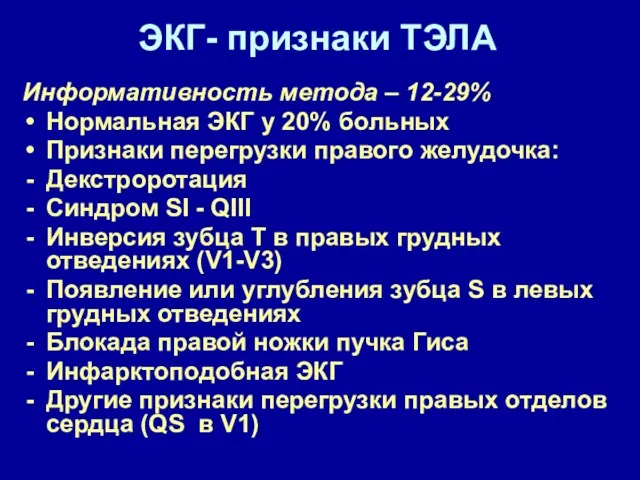 ЭКГ- признаки ТЭЛА

Информативность метода – 12-29%

• Нормальная ЭКГ у 20% больных
• Признаки перегрузки правого желудочка:
- Декстроротация
- Синдром SI - QIII
- Инверсия зубца Т в правых грудных отведениях (V1-V3)
- Появление или углубления зубца S в левых грудных отведениях
- Блокада правой ножки пучка Гиса
- Инфарктоподобная ЭКГ
- Другие признаки перегрузки правых отделов сердца (QS в V1)